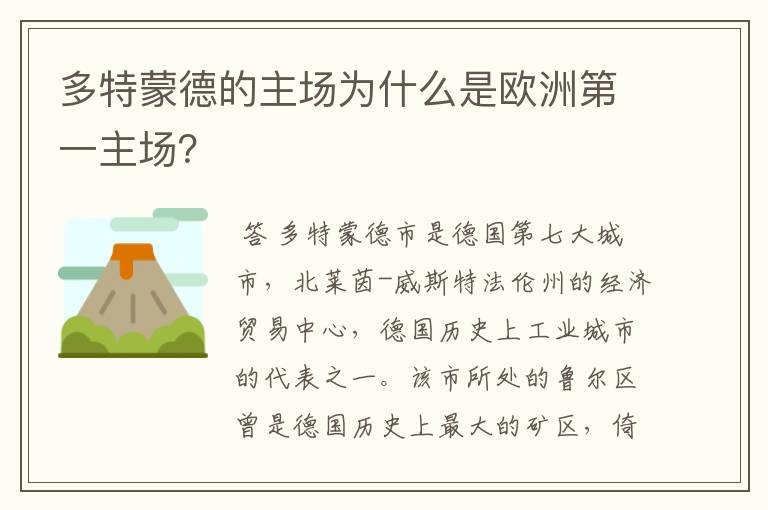 多特蒙德的主场为什么是欧洲第一主场?

答 多特蒙德市是德国第七大城市，北莱茵-威斯特法伦州的经济贸易中心，德国历史上工业城市的代表之一。该市所处的鲁尔区曾是德国历史上最大的矿区，倚